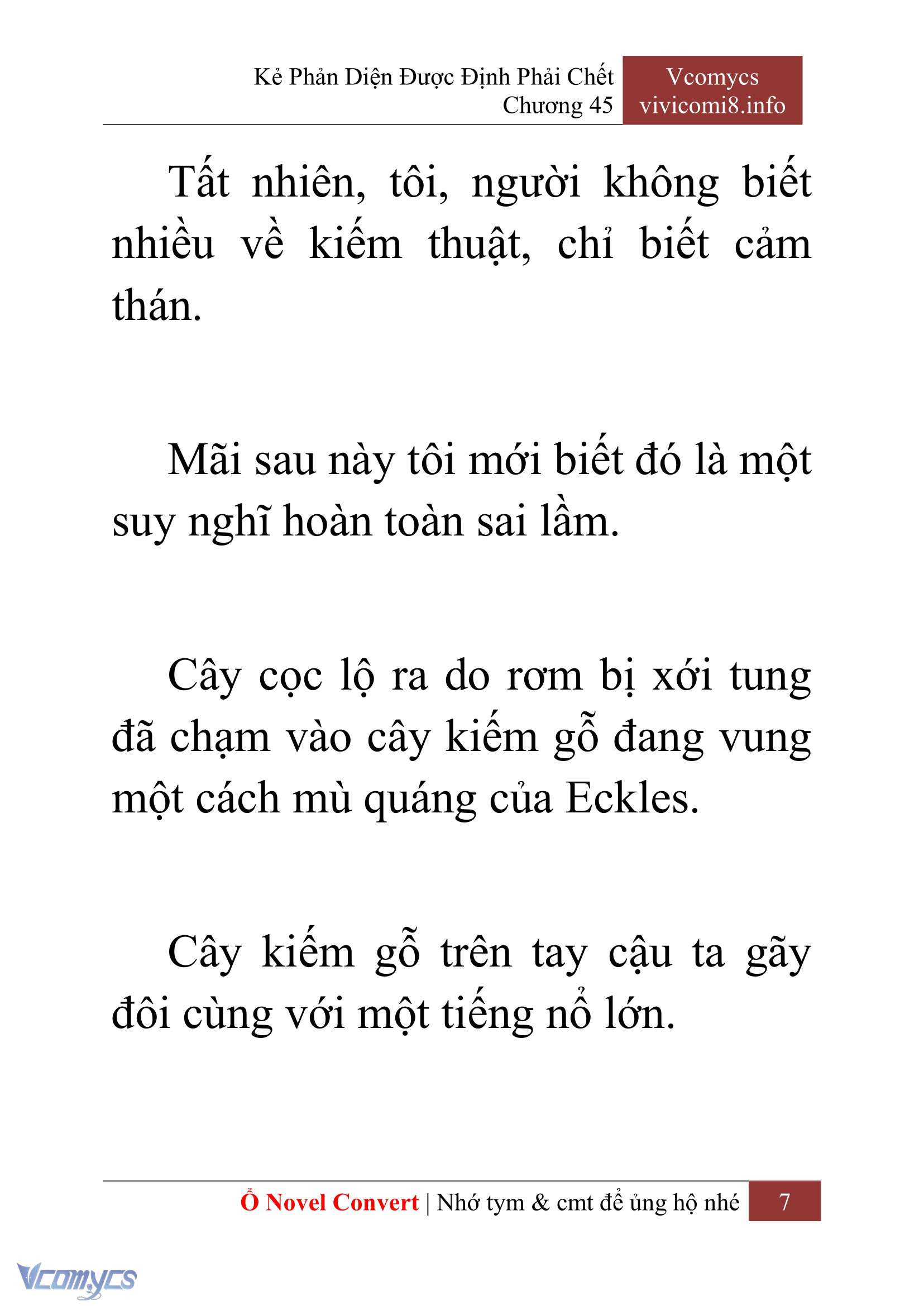 Kẻ Phản Diện Được Định Phải Chết
Chương 45

Vcomycs
vivicomi8.info

Tất nhiên, tôi, người không biết nhiều về kiếm thuật, chỉ biết cảm thán.

Mãi sau này tôi mới biết đó là một suy nghĩ hoàn toàn sai lầm.

Cây cọc lộ ra do rơm bị xới tung đã chạm vào cây kiếm gỗ đang vung một cách mù quáng của Eckles.

Cây kiếm gỗ trên tay cậu ta gãy đôi cùng với một tiếng nổ lớn.

Ổ Novel Convert | Nhớ tym & cmt để ủng hộ nhé 7

Vcomycs